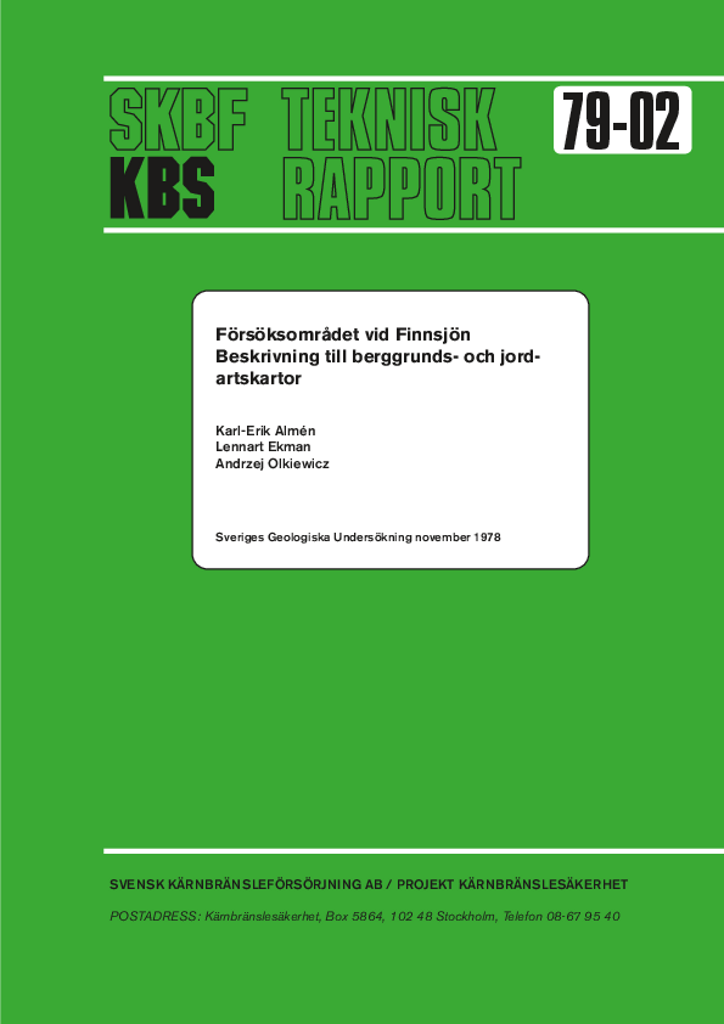 SKBF TEKNISK
KBS RAPPORT

79-02

Försöksområdet vid Finnsjön
Beskrivning till berggrunds- och jordartskartor

Karl-Erik Almén
Lennart Ekman
Andrzej Olkiewicz

Sveriges Geologiska Undersökning november 1978

SVENSK KÄRNBRÄNSLEFÖRSÖRJNING AB / PROJEKT KÄRNBRÄNSLESÄKERHET

POSTADRESS: Kärnbränslesäkerhet, Box 5864, 102 48 Stockholm, Telefon 08-67 95 40